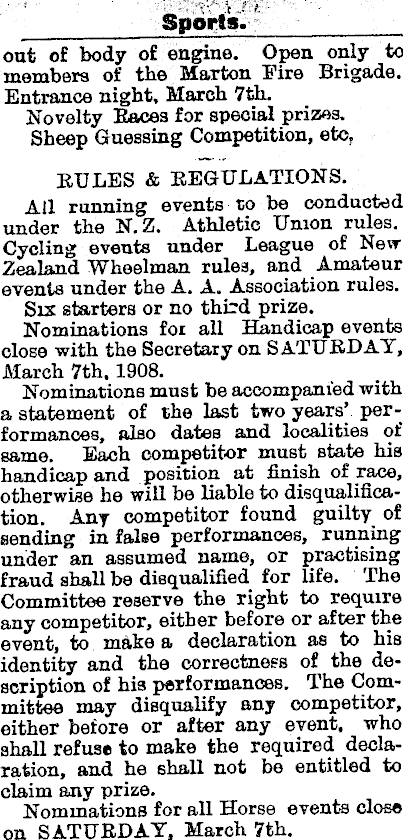 Sports.

out of body of engine. Open only to members of the Marton Fire Brigade. Entrance night, March 7th.

Novelty Races for special prizes.

Sheep Guessing Competition, etc,

RULES & REGULATIONS.

All running events to be conducted under the N.Z. Athletic Union rules. Cycling events under League of New Zealand Wheelman rules, and Amateur events under the A. A. Association rules.

Six starters or no third prize.

Nominations for all Handicap events close with the Secretary on SATURDAY, March 7th, 1908.

Nominations must be accompanied with a statement of the last two years' performances, also dates and localities of same. Each competitor must state his handicap and position at finish of race, otherwise he will be liable to disqualification. Any competitor found guilty of sending in false performances, running under an assumed name, or practising fraud shall be disqualified for life. The Committee reserve the right to require any competitor, either before or after the event, to make a declaration as to his identity and the correctness of the description of his performances. The Committee may disqualify any competitor, either before or after any event, who shall refuse to make the required declaration, and he shall not be entitled to claim any prize.

Nominations for all Horse events close on SATURDAY, March 7th.